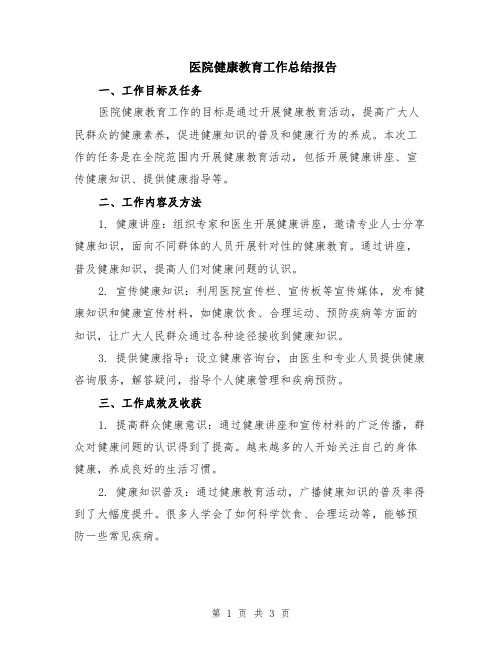 医院健康教育工作总结报告

一、工作目标及任务

医院健康教育工作的目标是通过开展健康教育活动，提高广大人民群众的健康素养，促进健康知识的普及和健康行为的养成。本次工作的任务是在全院范围内开展健康教育活动，包括开展健康讲座、宣传健康知识、提供健康指导等。

二、工作内容及方法

1. 健康讲座：组织专家和医生开展健康讲座，邀请专业人士分享健康知识，面向不同群体的人员开展针对性的健康教育。通过讲座，普及健康知识，提高人们对健康问题的认识。

2. 宣传健康知识：利用医院宣传栏、宣传板等宣传媒体，发布健康知识和健康宣传材料，如健康饮食、合理运动、预防疾病等方面的知识，让广大人民群众通过各种途径接收到健康知识。

3. 提供健康指导：设立健康咨询台，由医生和专业人员提供健康咨询服务，解答疑问，指导个人健康管理和疾病预防。

三、工作成效及收获

1. 提高群众健康意识：通过健康讲座和宣传材料的广泛传播，群众对健康问题的认识得到了提高。越来越多的人开始关注自己的身体健康，养成良好的生活习惯。

2. 健康知识普及：通过健康教育活动，广播健康知识的普及率得到了大幅度提升。很多人学会了如何科学饮食、合理运动等，能够预防一些常见疾病。

第 1 页 共 3 页